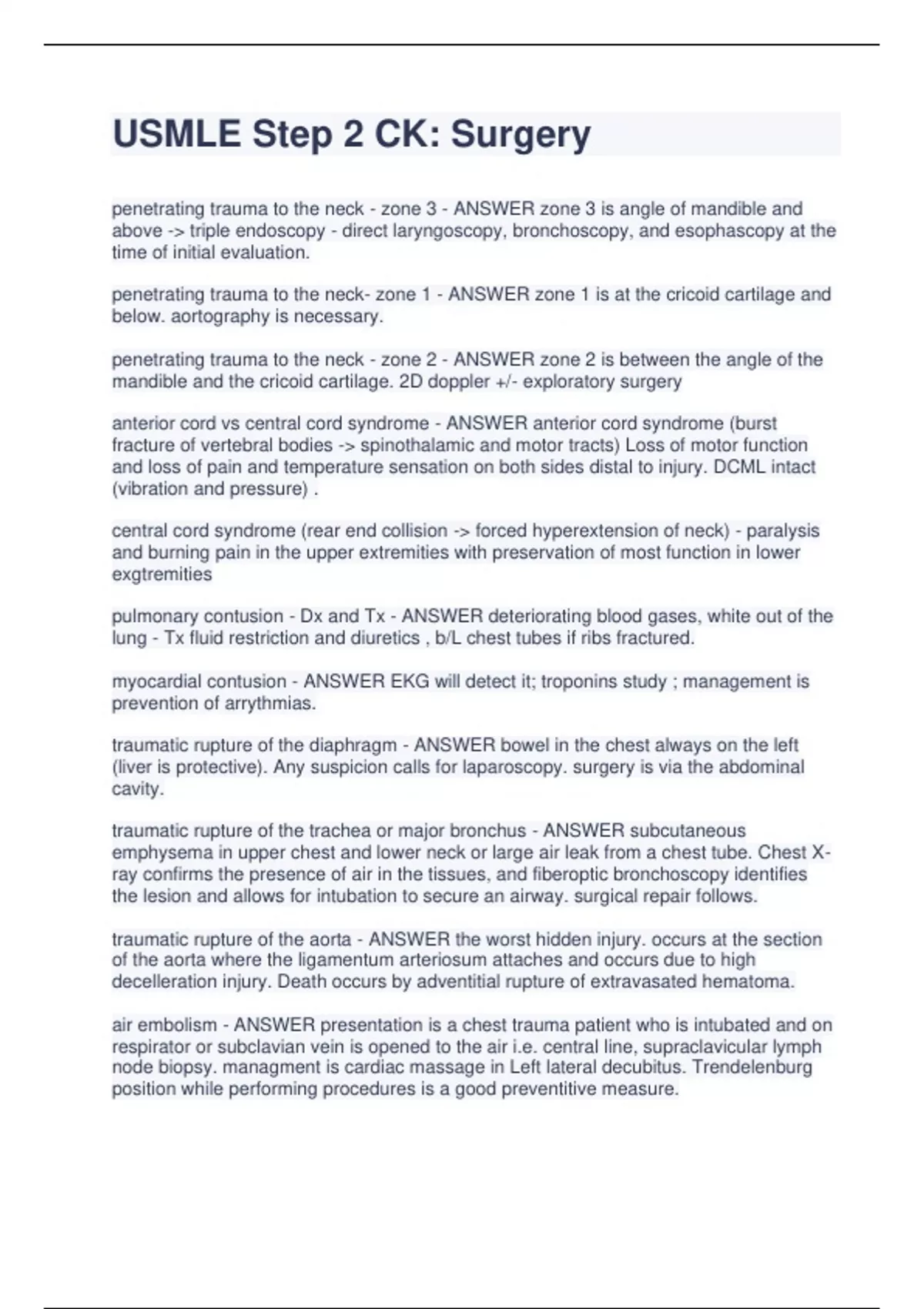 USMLE Step 2 CK: Surgery

penetrating trauma to the neck - zone 3 - ANSWER zone 3 is angle of mandible and above -> triple endoscopy - direct laryngoscopy, bronchoscopy, and esophascopy at the time of initial evaluation.

penetrating trauma to the neck- zone 1 - ANSWER zone 1 is at the cricoid cartilage and below. aortography is necessary.

penetrating trauma to the neck - zone 2 - ANSWER zone 2 is between the angle of the mandible and the cricoid cartilage. 2D doppler +/- exploratory surgery

anterior cord vs central cord syndrome - ANSWER anterior cord syndrome (burst fracture of vertebral bodies -> spinothalamic and motor tracts) Loss of motor function and loss of pain and temperature sensation on both sides distal to injury. DCML intact (vibration and pressure) .

central cord syndrome (rear end collision -> forced hyperextension of neck) - paralysis and burning pain in the upper extremities with preservation of most function in lower exgtremities

pulmonary contusion - Dx and Tx - ANSWER deteriorating blood gases, white out of the lung - Tx fluid restriction and diuretics , b/L chest tubes if ribs fractured.

myocardial contusion - ANSWER EKG will detect it; troponins study ; management is prevention of arrythmias.

traumatic rupture of the diaphragm - ANSWER bowel in the chest always on the left (liver is protective). Any suspicion calls for laparoscopy. surgery is via the abdominal cavity.

traumatic rupture of the trachea or major bronchus - ANSWER subcutaneous emphysema in upper chest and lower neck or large air leak from a chest tube. Chest X-ray confirms the presence of air in the tissues, and fiberoptic bronchoscopy identifies the lesion and allows for intubation to secure an airway. surgical repair follows.

traumatic rupture of the aorta - ANSWER the worst hidden injury. occurs at the section of the aorta where the ligamentum arteriosum attaches and occurs due to high decelleration injury. Death occurs by adventitial rupture of extravasated hematoma.

air embolism - ANSWER presentation is a chest trauma patient who is intubated and on respirator or subclavian vein is opened to the air i.e. central line, supraclavicular lymph node biopsy. managment is cardiac massage in Left lateral decubitus. Trendelenburg position while performing procedures is a good preventitive measure.